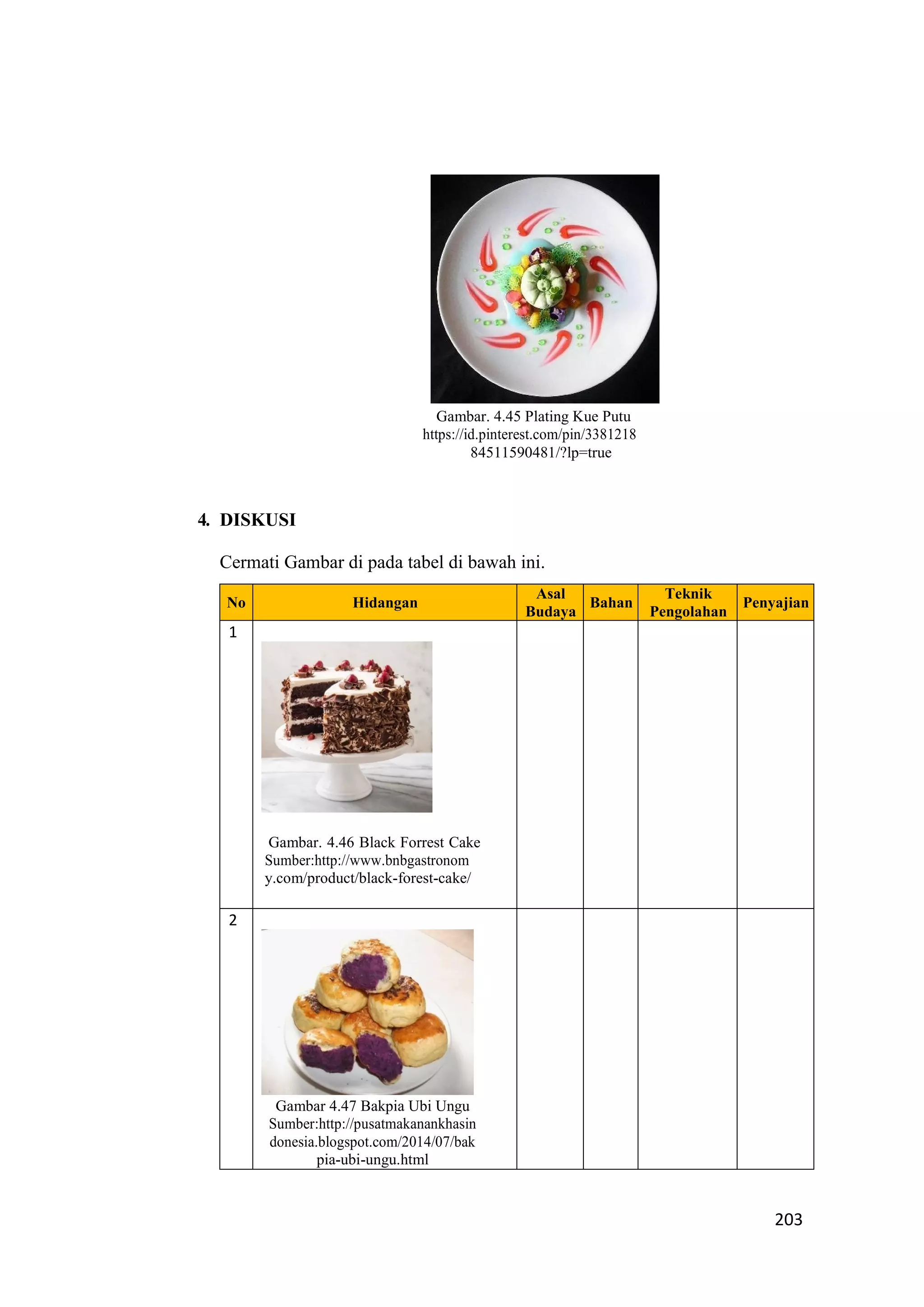 Gambar. 4.45 Plating Kue Putu
https://id.pinterest.com/pin/338121884511590481/?lp=true

4. DISKUSI

Cermati Gambar di pada tabel di bawah ini.

| No | Hidangan | Asal Budaya | Bahan | Teknik Pengolahan | Penyajian |
|---|---|---|---|---|---|
| 1 | Gambar. 4.46 Black Forrest Cake Sumber:http://www.bnbgastronomy.com/product/black-forest-cake/ | | | | |
| 2 | Gambar 4.47 Bakpia Ubi Ungu Sumber:http://pusatmakanankhasindonesia.blogspot.com/2014/07/bakpia-ubi-ungu.html | | | | |

203